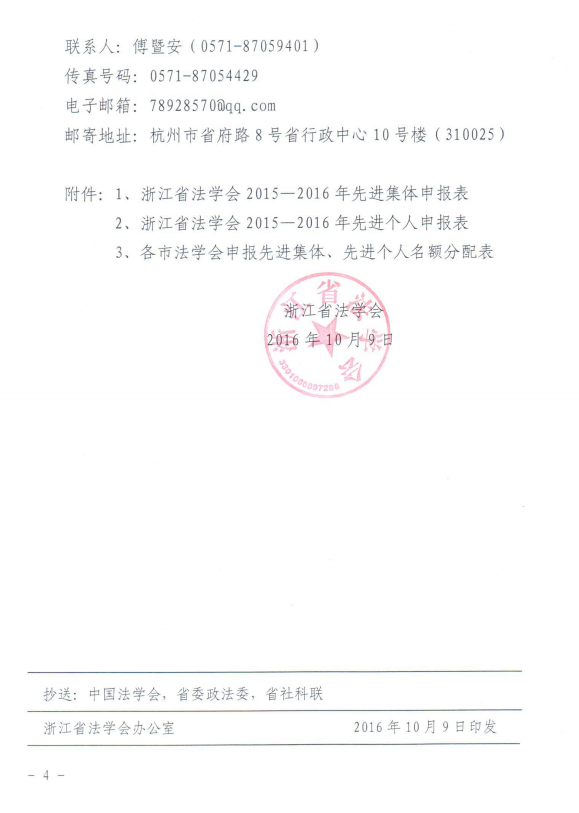 联系人：傅暨安（0571-87059401）
传真号码：0571-87054429
电子邮箱：78928570@qq.com
邮寄地址：杭州市省府路8号省行政中心10号楼（310025）

附件：1、浙江省法学会2015—2016年先进集体申报表
2、浙江省法学会2015—2016年先进个人申报表
3、各市法学会申报先进集体、先进个人名额分配表

浙江省法学会
2016年10月9日

抄送：中国法学会，省委政法委，省社科联

浙江省法学会办公室 2016年10月9日印发

- 4 -